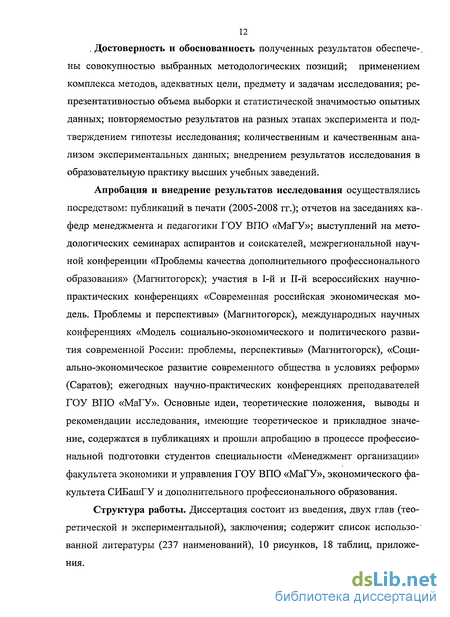 12

Достоверность и обоснованность полученных результатов обеспечены совокупностью выбранных методологических позиций; применением комплекса методов, адекватных цели, предмету и задачам исследования; репрезентативностью объема выборки и статистической значимостью опытных данных; повторяемостью результатов на разных этапах эксперимента и подтверждением гипотезы исследования; количественным и качественным анализом экспериментальных данных; внедрением результатов исследования в образовательную практику высших учебных заведений.

Апробация и внедрение результатов исследования осуществлялись посредством: публикаций в печати (2005-2008 гг.); отчетов на заседаниях кафедр менеджмента и педагогики ГОУ ВПО «МаГУ»; выступлений на методологических семинарах аспирантов и соискателей, межрегиональной научной конференции «Проблемы качества дополнительного профессионального образования» (Магнитогорск); участия в I-й и II-й всероссийских научно-практических конференциях «Современная российская экономическая модель. Проблемы и перспективы» (Магнитогорск), международных научных конференциях «Модель социально-экономического и политического развития современной России: проблемы, перспективы» (Магнитогорск), «Социально-экономическое развитие современного общества в условиях реформ» (Саратов); ежегодных научно-практических конференциях преподавателей ГОУ ВПО «МаГУ». Основные идеи, теоретические положения, выводы и рекомендации исследования, имеющие теоретическое и прикладное значение, содержатся в публикациях и прошли апробацию в процессе профессиональной подготовки студентов специальности «Менеджмент организации» факультета экономики и управления ГОУ ВПО «МаГУ», экономического факультета СИБашГУ и дополнительного профессионального образования.

Структура работы. Диссертация состоит из введения, двух глав (теоретической и экспериментальной), заключения; содержит список использованной литературы (237 наименований), 10 рисунков, 18 таблиц, приложения.

dsLib.net
библиотека диссертаций